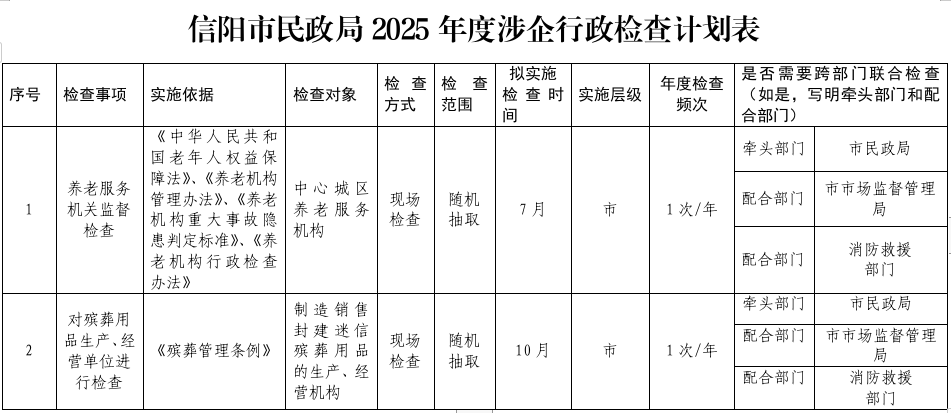 信阳市民政局 2025 年度涉企行政检查计划表

| 序号 | 检查事项 | 实施依据 | 检查对象 | 检查方式 | 检查范围 | 拟实施检查时间 | 实施层级 | 年度检查频次 | 是否需要跨部门联合检查（如是，写明牵头部门和配合部门） | |
|---|---|---|---|---|---|---|---|---|---|---|
| 1 | 养老服务机关监督检查 | 《中华人民共和国老年人权益保障法》、《养老机构管理办法》、《养老机构重大事故隐患判定标准》、《养老机构行政检查办法》 | 中心城区养老服务机构 | 现场检查 | 随机抽取 | 7月 | 市 | 1次/年 | 牵头部门 | 市民政局 |
| | | | | | | | | | 配合部门 | 市市场监督管理局 |
| | | | | | | | | | 配合部门 | 消防救援部门 |
| 2 | 对殡葬用品生产、经营单位进行检查 | 《殡葬管理条例》 | 制造销售封建迷信殡葬用品的生产、经营机构 | 现场检查 | 随机抽取 | 10月 | 市 | 1次/年 | 牵头部门 | 市民政局 |
| | | | | | | | | | 配合部门 | 市市场监督管理局 |
| | | | | | | | | | 配合部门 | 消防救援部门 |